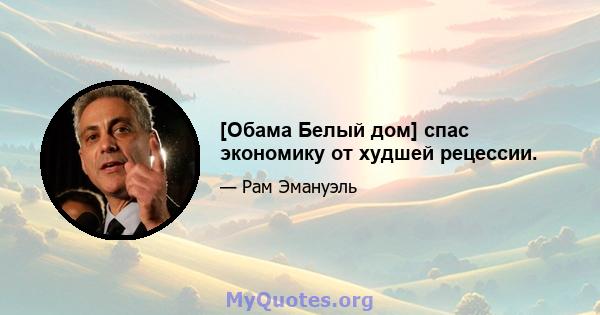 [Обама Белый дом] спас экономику от худшей рецессии.

— Рам Эмануэль

MyQuotes.org